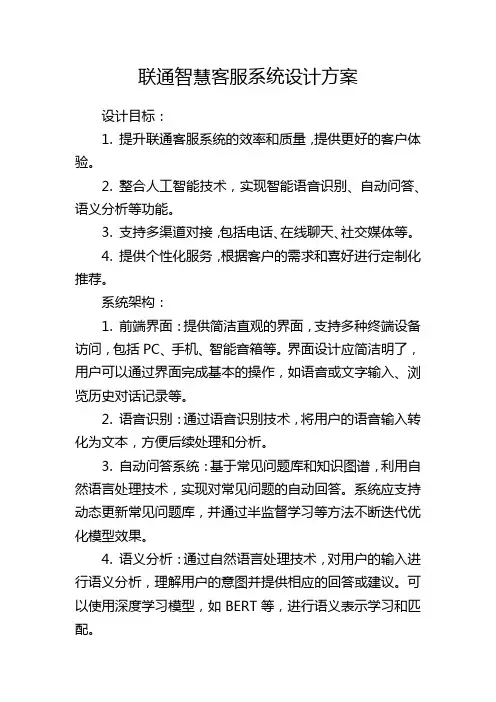 联通智慧客服系统设计方案

设计目标：

1. 提升联通客服系统的效率和质量，提供更好的客户体验。

2. 整合人工智能技术，实现智能语音识别、自动问答、语义分析等功能。

3. 支持多渠道对接，包括电话、在线聊天、社交媒体等。

4. 提供个性化服务，根据客户的需求和喜好进行定制化推荐。

系统架构：

1. 前端界面：提供简洁直观的界面，支持多种终端设备访问，包括 PC、手机、智能音箱等。界面设计应简洁明了，用户可以通过界面完成基本的操作，如语音或文字输入、浏览历史对话记录等。

2. 语音识别：通过语音识别技术，将用户的语音输入转化为文本，方便后续处理和分析。

3. 自动问答系统：基于常见问题库和知识图谱，利用自然语言处理技术，实现对常见问题的自动回答。系统应支持动态更新常见问题库，并通过半监督学习等方法不断迭代优化模型效果。

4. 语义分析：通过自然语言处理技术，对用户的输入进行语义分析，理解用户的意图并提供相应的回答或建议。可以使用深度学习模型，如 BERT 等，进行语义表示学习和匹配。